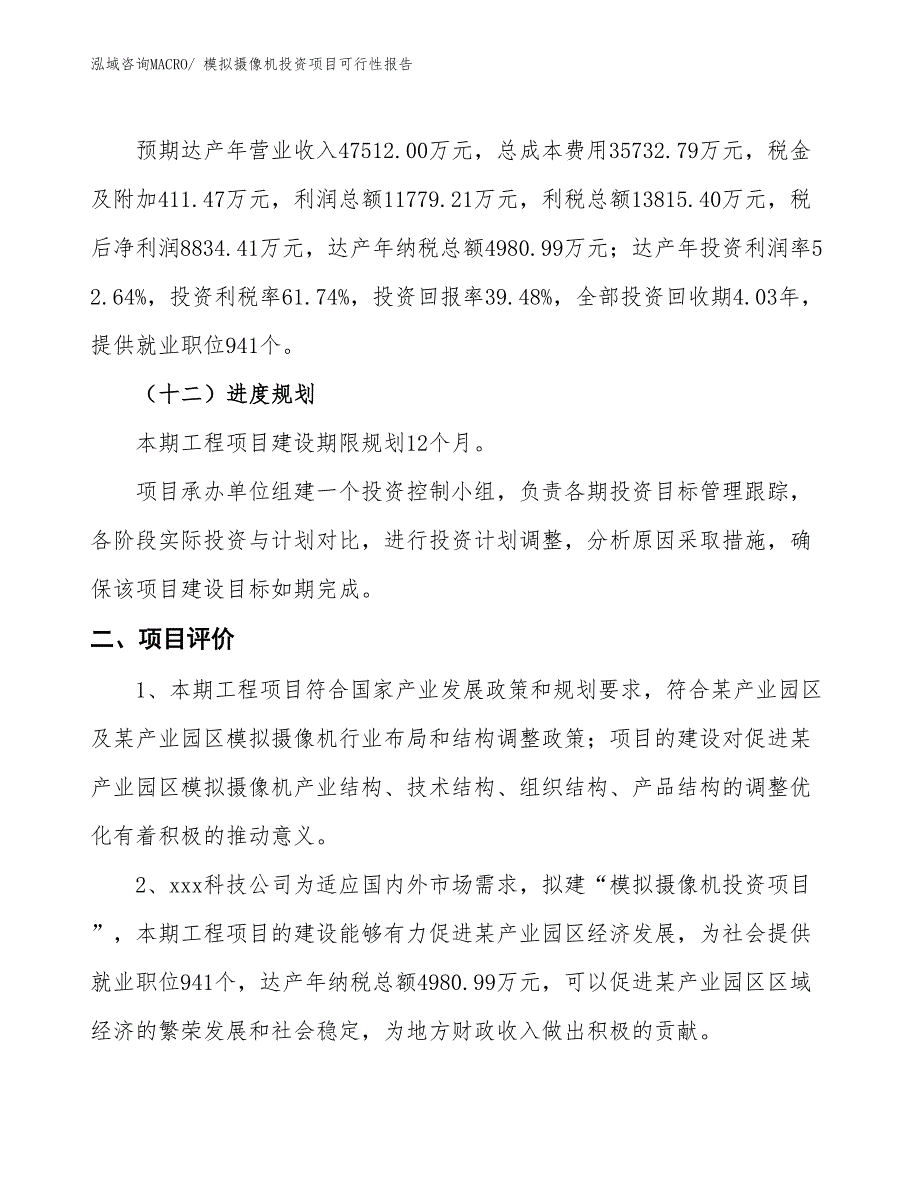 泓域咨询MACRO/ 模拟摄像机投资项目可行性报告

预期达产年营业收入47512.00万元，总成本费用35732.79万元，税金及附加411.47万元，利润总额11779.21万元，利税总额13815.40万元，税后净利润8834.41万元，达产年纳税总额4980.99万元；达产年投资利润率52.64%，投资利税率61.74%，投资回报率39.48%，全部投资回收期4.03年，提供就业职位941个。

（十二）进度规划

本期工程项目建设期限规划12个月。

项目承办单位组建一个投资控制小组，负责各期投资目标管理跟踪，各阶段实际投资与计划对比，进行投资计划调整，分析原因采取措施，确保该项目建设目标如期完成。

二、项目评价

1、本期工程项目符合国家产业发展政策和规划要求，符合某产业园区及某产业园区模拟摄像机行业布局和结构调整政策；项目的建设对促进某产业园区模拟摄像机产业结构、技术结构、组织结构、产品结构的调整优化有着积极的推动意义。

2、xxx科技公司为适应国内外市场需求，拟建“模拟摄像机投资项目”，本期工程项目的建设能够有力促进某产业园区经济发展，为社会提供就业职位941个，达产年纳税总额4980.99万元，可以促进某产业园区区域经济的繁荣发展和社会稳定，为地方财政收入做出积极的贡献。